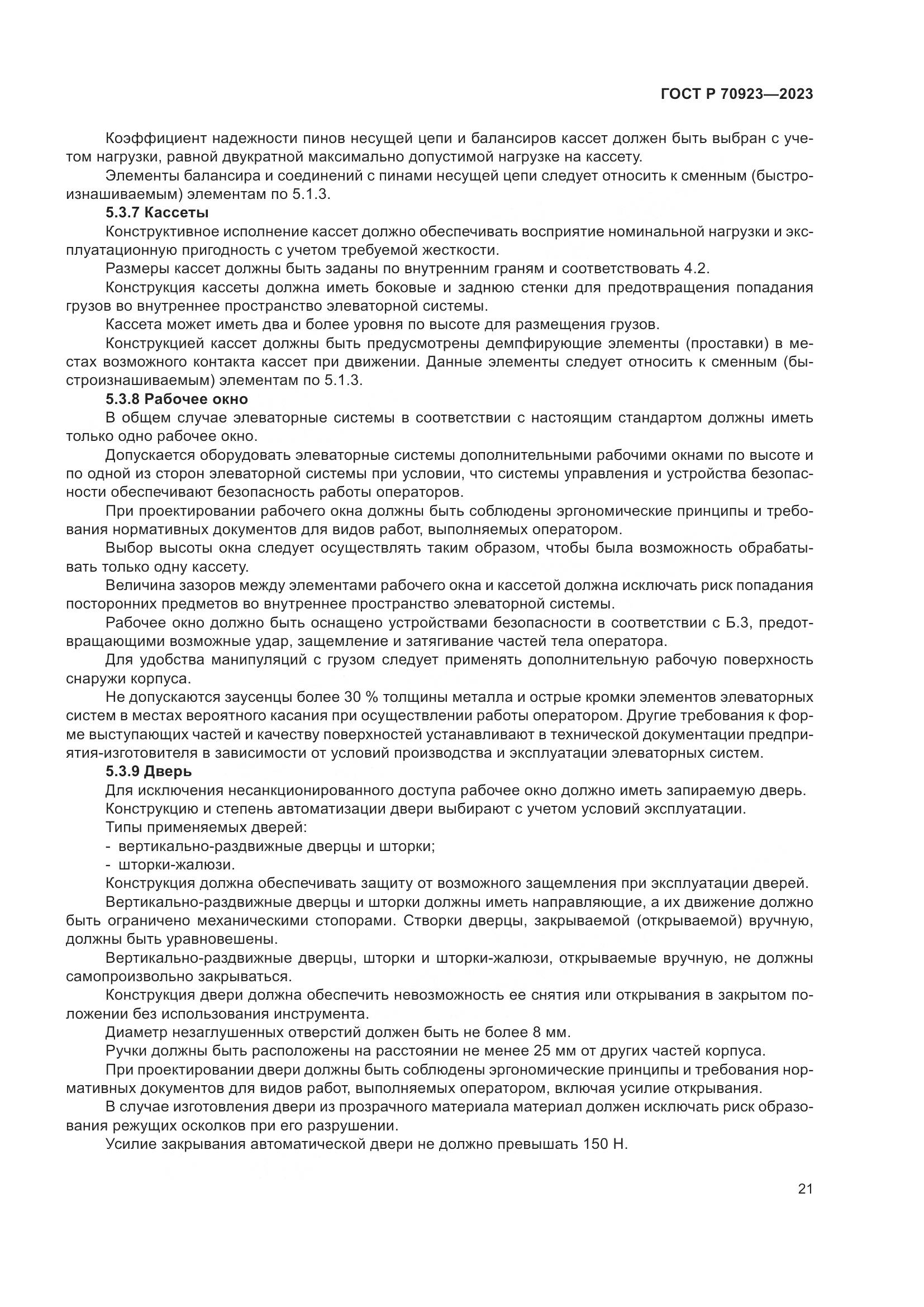 ГОСТ Р 70923—2023

Коэффициент надежности пинов несущей цепи и балансиров кассет должен быть выбран с учетом нагрузки, равной двукратной максимально допустимой нагрузке на кассету.

Элементы балансира и соединений с пинами несущей цепи следует относить к сменным (быстроизнашиваемым) элементам по 5.1.3.

5.3.7 Кассеты

Конструктивное исполнение кассет должно обеспечивать восприятие номинальной нагрузки и эксплуатационную пригодность с учетом требуемой жесткости.

Размеры кассет должны быть заданы по внутренним граням и соответствовать 4.2.

Конструкция кассеты должна иметь боковые и заднюю стенки для предотвращения попадания грузов во внутреннее пространство элеваторной системы.

Кассета может иметь два и более уровня по высоте для размещения грузов.

Конструкцией кассет должны быть предусмотрены демпфирующие элементы (проставки) в местах возможного контакта кассет при движении. Данные элементы следует относить к сменным (быстроизнашиваемым) элементам по 5.1.3.

5.3.8 Рабочее окно

В общем случае элеваторные системы в соответствии с настоящим стандартом должны иметь только одно рабочее окно.

Допускается оборудовать элеваторные системы дополнительными рабочими окнами по высоте и по одной из сторон элеваторной системы при условии, что системы управления и устройства безопасности обеспечивают безопасность работы операторов.

При проектировании рабочего окна должны быть соблюдены эргономические принципы и требования нормативных документов для видов работ, выполняемых оператором.

Выбор высоты окна следует осуществлять таким образом, чтобы была возможность обрабатывать только одну кассету.

Величина зазоров между элементами рабочего окна и кассетой должна исключать риск попадания посторонних предметов во внутреннее пространство элеваторной системы.

Рабочее окно должно быть оснащено устройствами безопасности в соответствии с Б.3, предотвращающими возможные удар, защемление и затягивание частей тела оператора.

Для удобства манипуляций с грузом следует применять дополнительную рабочую поверхность снаружи корпуса.

Не допускаются заусенцы более 30 % толщины металла и острые кромки элементов элеваторных систем в местах вероятного касания при осуществлении работы оператором. Другие требования к форме выступающих частей и качеству поверхностей устанавливают в технической документации предприятия-изготовителя в зависимости от условий производства и эксплуатации элеваторных систем.

5.3.9 Дверь

Для исключения несанкционированного доступа рабочее окно должно иметь запираемую дверь.

Конструкцию и степень автоматизации двери выбирают с учетом условий эксплуатации.

Типы применяемых дверей:

- вертикально-раздвижные дверцы и шторки;
- шторки-жалюзи.

Конструкция должна обеспечивать защиту от возможного защемления при эксплуатации дверей.

Вертикально-раздвижные дверцы и шторки должны иметь направляющие, а их движение должно быть ограничено механическими стопорами. Створки дверцы, закрываемой (открываемой) вручную, должны быть уравновешены.

Вертикально-раздвижные дверцы, шторки и шторки-жалюзи, открываемые вручную, не должны самопроизвольно закрываться.

Конструкция двери должна обеспечить невозможность ее снятия или открывания в закрытом положении без использования инструмента.

Диаметр незаглушенных отверстий должен быть не более 8 мм.

Ручки должны быть расположены на расстоянии не менее 25 мм от других частей корпуса.

При проектировании двери должны быть соблюдены эргономические принципы и требования нормативных документов для видов работ, выполняемых оператором, включая усилие открывания.

В случае изготовления двери из прозрачного материала материал должен исключать риск образования режущих осколков при его разрушении.

Усилие закрывания автоматической двери не должно превышать 150 Н.

21